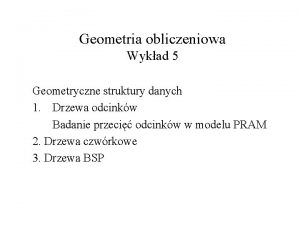 Geometria obliczeniowa
Wykład 5

Geometryczne struktury danych
1. Drzewa odcinków
Badanie przecięć odcinków w modelu PRAM
2. Drzewa czwórkowe
3. Drzewa BSP